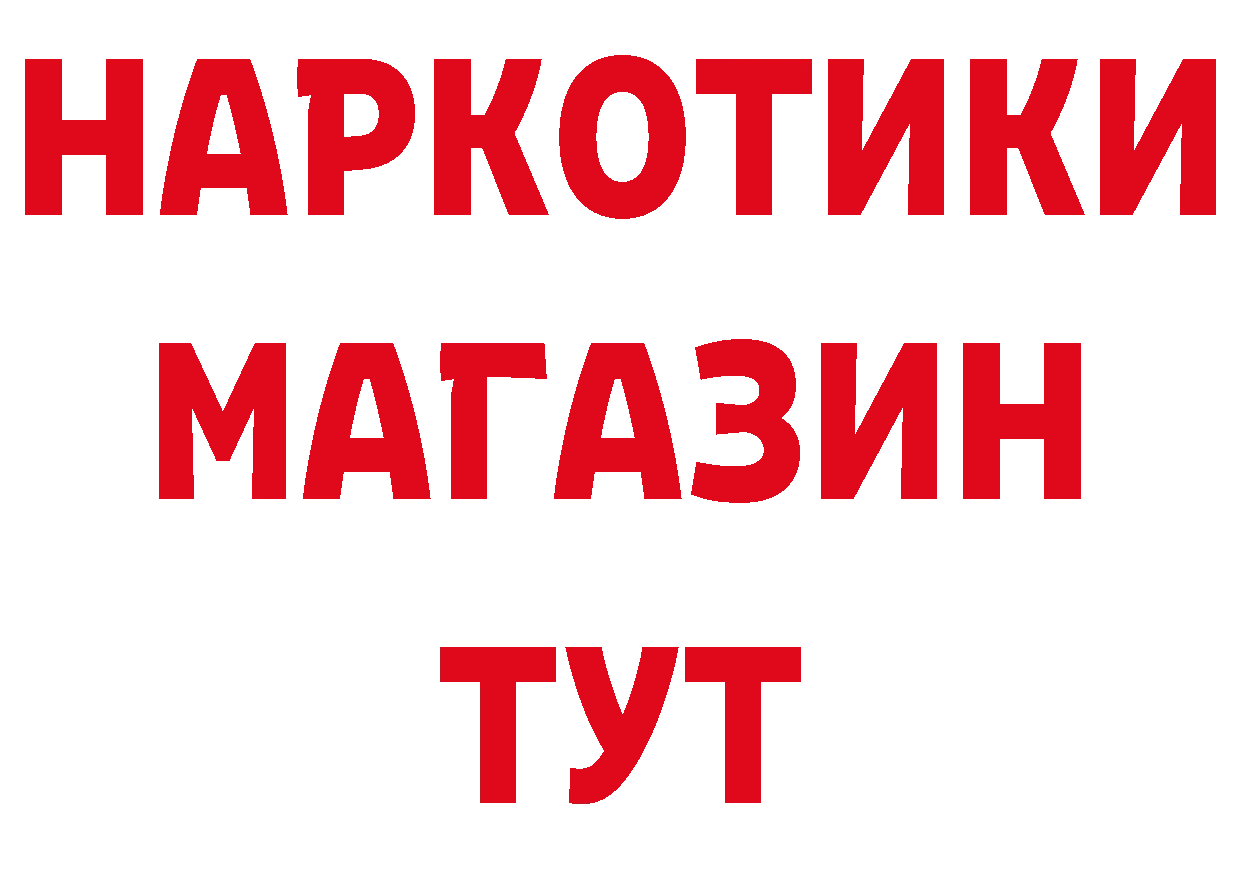 НАРКОТИКИ
МАГАЗИН
ТУТ